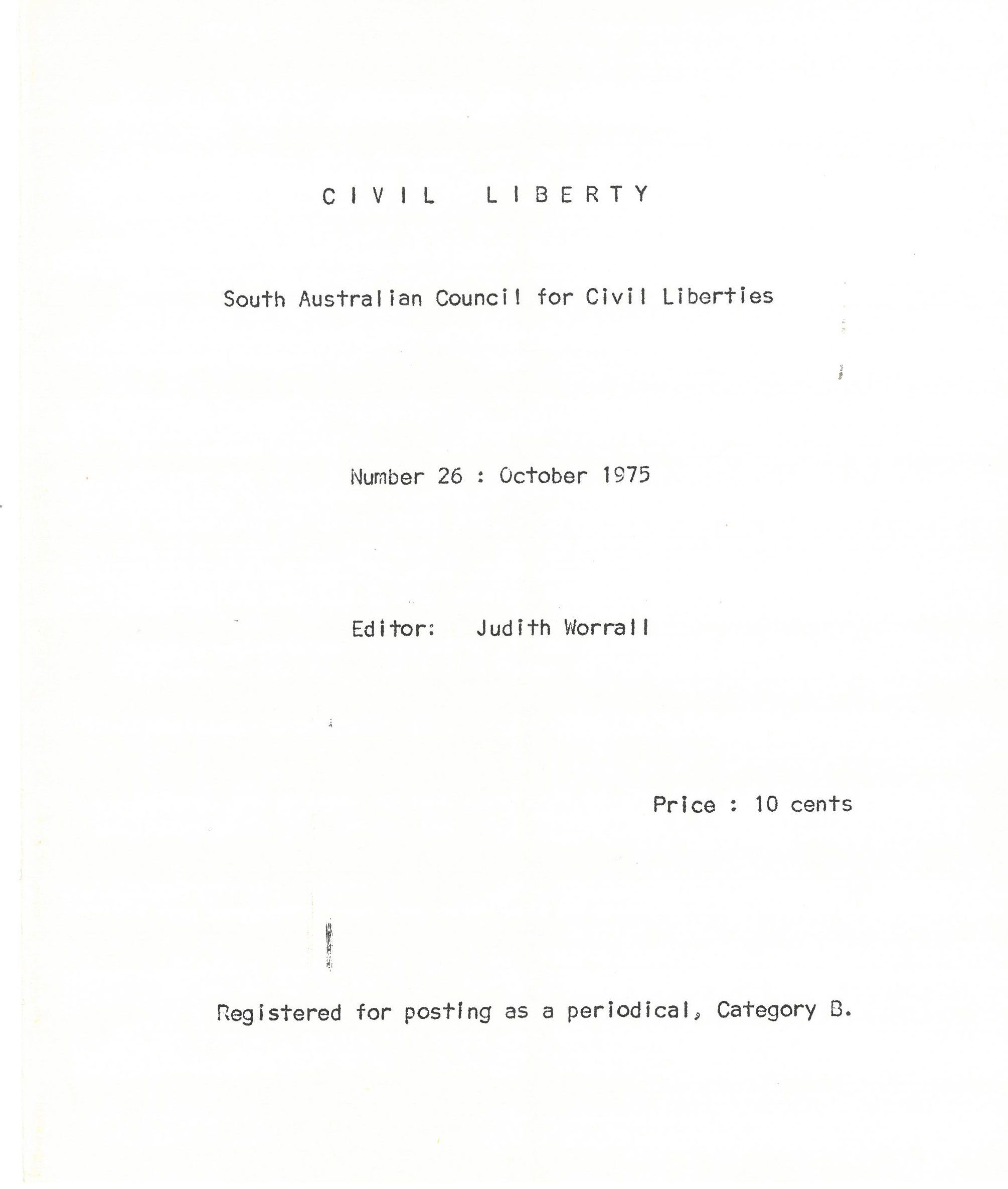 C I V I L   L I B E R T Y

South Australian Council for Civil Liberties

Number 26 : October 1975

Editor: Judith Worrall

Price : 10 cents

Registered for posting as a periodical, Category B.